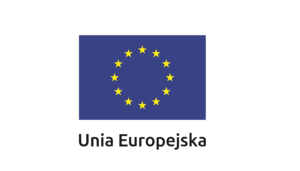 Unia Europejska